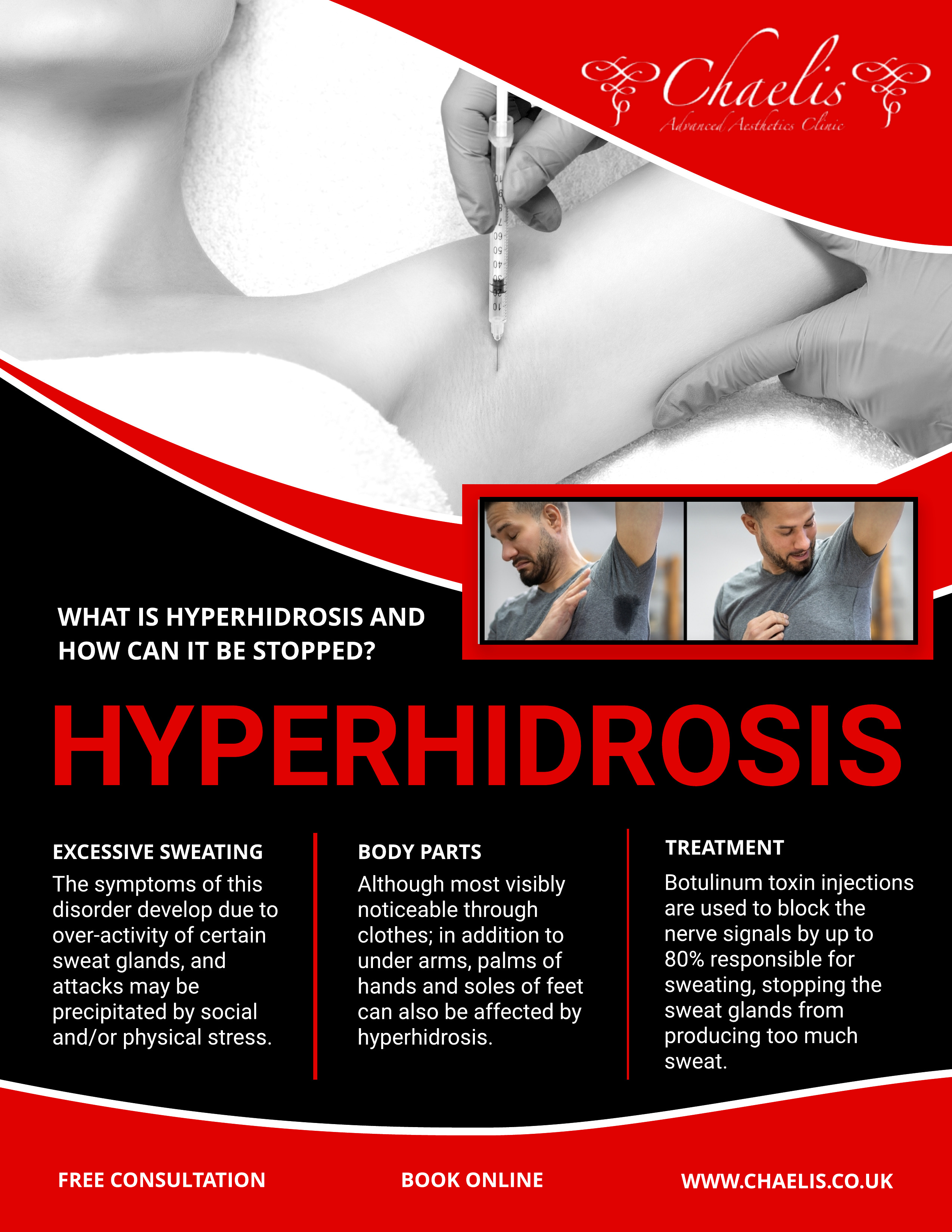 Chaelis
Advanced Aesthetics Clinic

WHAT IS HYPERHIDROSIS AND HOW CAN IT BE STOPPED?

HYPERHIDROSIS

EXCESSIVE SWEATING
The symptoms of this disorder develop due to over-activity of certain sweat glands, and attacks may be precipitated by social and/or physical stress.

BODY PARTS
Although most visibly noticeable through clothes; in addition to under arms, palms of hands and soles of feet can also be affected by hyperhidrosis.

TREATMENT
Botulinum toxin injections are used to block the nerve signals by up to 80% responsible for sweating, stopping the sweat glands from producing too much sweat.

FREE CONSULTATION

BOOK ONLINE

WWW.CHAELIS.CO.UK